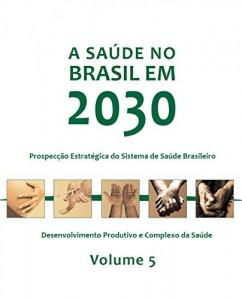 A SAÚDE NO BRASIL EM 2030

Prospecção Estratégica do Sistema de Saúde Brasileiro

Desenvolvimento Produtivo e Complexo da Saúde

Volume 5